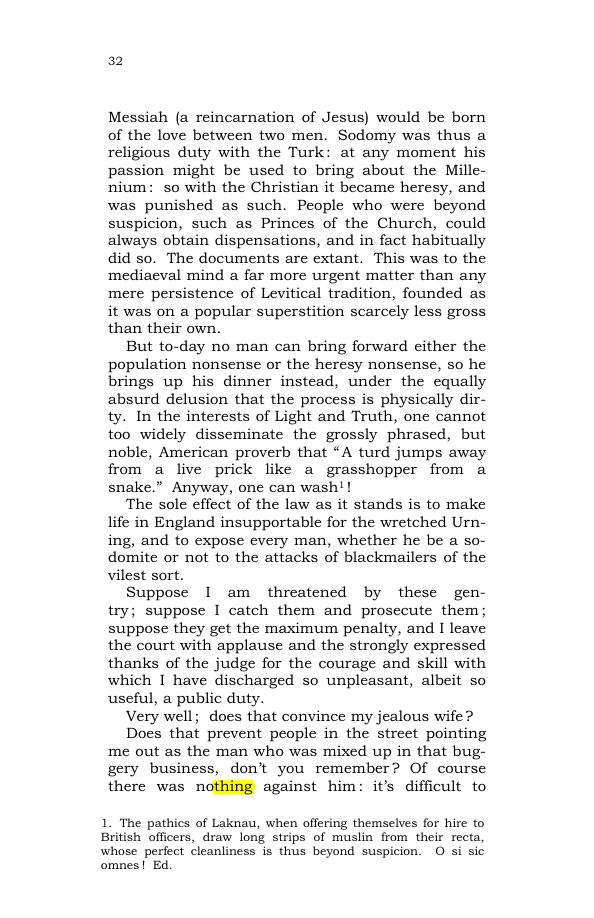 32

Messiah (a reincarnation of Jesus) would be born of the love between two men. Sodomy was thus a religious duty with the Turk: at any moment his passion might be used to bring about the Millenium: so with the Christian it became heresy, and was punished as such. People who were beyond suspicion, such as Princes of the Church, could always obtain dispensations, and in fact habitually did so. The documents are extant. This was to the mediaeval mind a far more urgent matter than any mere persistence of Levitical tradition, founded as it was on a popular superstition scarcely less gross than their own.

But to-day no man can bring forward either the population nonsense or the heresy nonsense, so he brings up his dinner instead, under the equally absurd delusion that the process is physically dirty. In the interests of Light and Truth, one cannot too widely disseminate the grossly phrased, but noble, American proverb that "A turd jumps away from a live prick like a grasshopper from a snake." Anyway, one can wash$^{1}$!

The sole effect of the law as it stands is to make life in England insupportable for the wretched Urning, and to expose every man, whether he be a sodomite or not to the attacks of blackmailers of the vilest sort.

Suppose I am threatened by these gentry; suppose I catch them and prosecute them; suppose they get the maximum penalty, and I leave the court with applause and the strongly expressed thanks of the judge for the courage and skill with which I have discharged so unpleasant, albeit so useful, a public duty.

Very well; does that convince my jealous wife?

Does that prevent people in the street pointing me out as the man who was mixed up in that buggery business, don't you remember? Of course there was nothing against him: it's difficult to

1. The pathics of Laknau, when offering themselves for hire to British officers, draw long strips of muslin from their recta, whose perfect cleanliness is thus beyond suspicion. O si sic omnes! Ed.